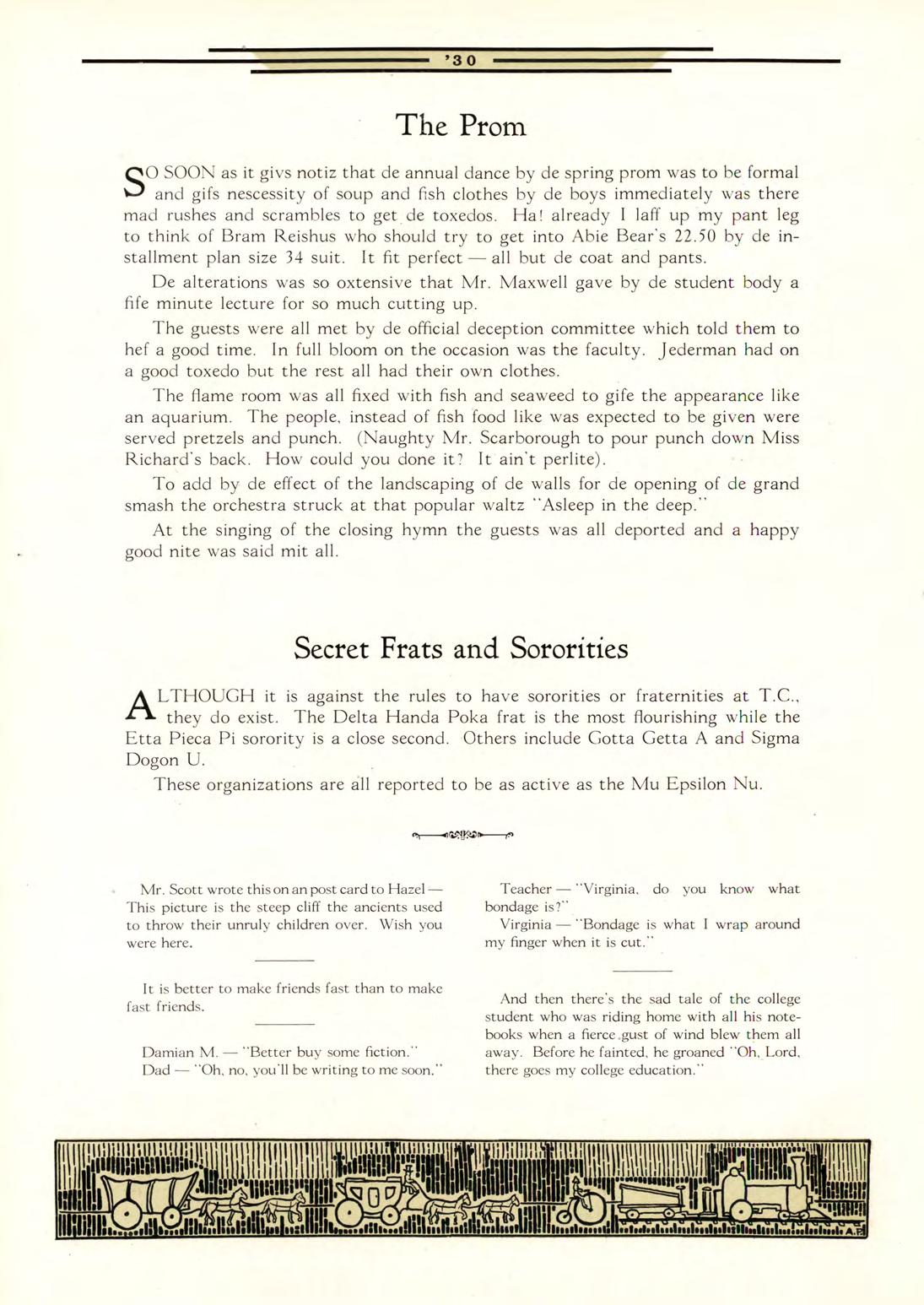 '30

The Prom

SO SOON as it givs notiz that de annual dance by de spring prom was to be formal and gifs nescessity of soup and fish clothes by de boys immediately was there mad rushes and scrambles to get de toxedos. Ha! already I laff up my pant leg to think of Bram Reishus who should try to get into Abie Bear's 22.50 by de installment plan size 34 suit. It fit perfect — all but de coat and pants.

De alterations was so oxtensive that Mr. Maxwell gave by de student body a fife minute lecture for so much cutting up.

The guests were all met by de official deception committee which told them to hef a good time. In full bloom on the occasion was the faculty. Jederman had on a good toxedo but the rest all had their own clothes.

The flame room was all fixed with fish and seaweed to gife the appearance like an aquarium. The people, instead of fish food like was expected to be given were served pretzels and punch. (Naughty Mr. Scarborough to pour punch down Miss Richard's back. How could you done it? It ain't perlite).

To add by de effect of the landscaping of de walls for de opening of de grand smash the orchestra struck at that popular waltz "Asleep in the deep."

At the singing of the closing hymn the guests was all deported and a happy good nite was said mit all.

Secret Frats and Sororities

ALTHOUGH it is against the rules to have sororities or fraternities at T.C., they do exist. The Delta Handa Poka frat is the most flourishing while the Etta Pieca Pi sorority is a close second. Others include Gotta Getta A and Sigma Dogon U.

These organizations are all reported to be as active as the Mu Epsilon Nu.

Mr. Scott wrote this on an post card to Hazel — This picture is the steep cliff the ancients used to throw their unruly children over. Wish you were here.

It is better to make friends fast than to make fast friends.

Damian M. — "Better buy some fiction."
Dad — "Oh, no, you'll be writing to me soon."

Teacher — "Virginia, do you know what bondage is?"
Virginia — "Bondage is what I wrap around my finger when it is cut."

And then there's the sad tale of the college student who was riding home with all his notebooks when a fierce gust of wind blew them all away. Before he fainted, he groaned "Oh, Lord, there goes my college education."

A.P.